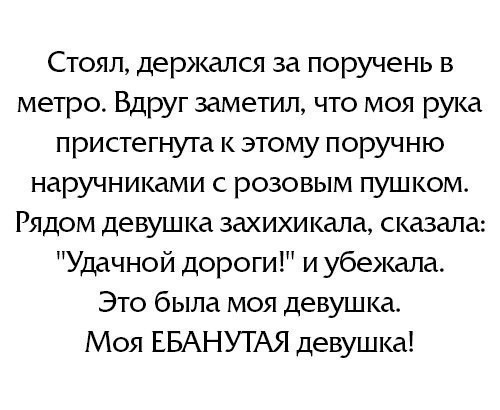 Стоял, держался за поручень в метро. Вдруг заметил, что моя рука пристегнута к этому поручню наручниками с розовым пушком. Рядом девушка захихикала, сказала: "Удачной дороги!" и убежала.
Это была моя девушка.
Моя ЕБАНУТАЯ девушка!